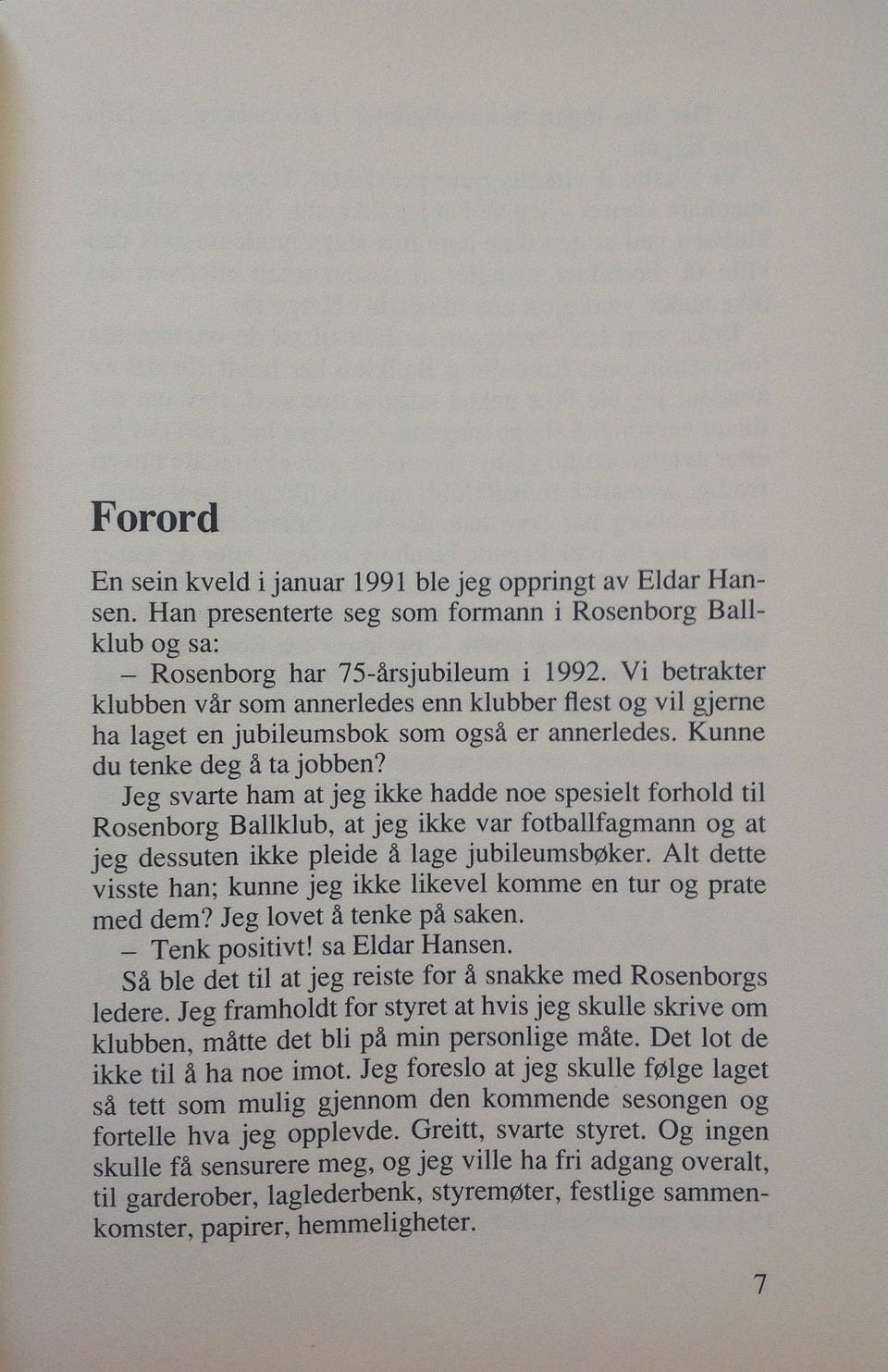 Forord

En sein kveld i januar 1991 ble jeg oppringt av Eldar Hansen. Han presenterte seg som formann i Rosenborg Ballklub og sa:

– Rosenborg har 75-årsjubileum i 1992. Vi betrakter klubben vår som annerledes enn klubber flest og vil gjerne ha laget en jubileumsbok som også er annerledes. Kunne du tenke deg å ta jobben?

Jeg svarte ham at jeg ikke hadde noe spesielt forhold til Rosenborg Ballklub, at jeg ikke var fotballfagmann og at jeg dessuten ikke pleide å lage jubileumsbøker. Alt dette visste han; kunne jeg ikke likevel komme en tur og prate med dem? Jeg lovet å tenke på saken.

– Tenk positivt! sa Eldar Hansen.

Så ble det til at jeg reiste for å snakke med Rosenborgs ledere. Jeg framholdt for styret at hvis jeg skulle skrive om klubben, måtte det bli på min personlige måte. Det lot de ikke til å ha noe imot. Jeg foreslo at jeg skulle følge laget så tett som mulig gjennom den kommende sesongen og fortelle hva jeg opplevde. Greitt, svarte styret. Og ingen skulle få sensurere meg, og jeg ville ha fri adgang overalt, til garderober, laglederbenk, styremøter, festlige sammenkomster, papirer, hemmeligheter.

7